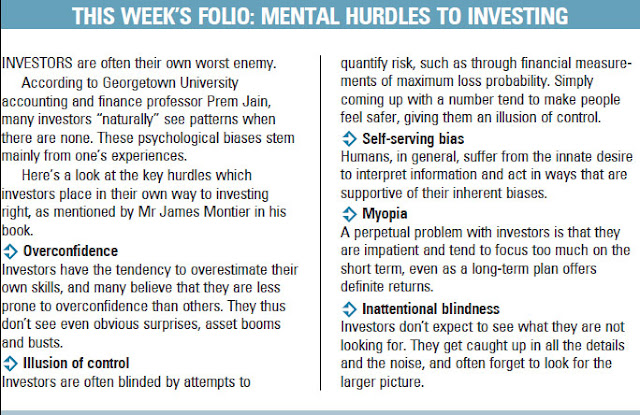 THIS WEEK'S FOLIO: MENTAL HURDLES TO INVESTING

INVESTORS are often their own worst enemy.

According to Georgetown University accounting and finance professor Prem Jain, many investors "naturally" see patterns when there are none. These psychological biases stem mainly from one's experiences.

Here's a look at the key hurdles which investors place in their own way to investing right, as mentioned by Mr James Montier in his book.

Overconfidence
Investors have the tendency to overestimate their own skills, and many believe that they are less prone to overconfidence than others. They thus don't see even obvious surprises, asset booms and busts.

Illusion of control
Investors are often blinded by attempts to quantify risk, such as through financial measurements of maximum loss probability. Simply coming up with a number tend to make people feel safer, giving them an illusion of control.

Self-serving bias
Humans, in general, suffer from the innate desire to interpret information and act in ways that are supportive of their inherent biases.

Myopia
A perpetual problem with investors is that they are impatient and tend to focus too much on the short term, even as a long-term plan offers definite returns.

Inattentional blindness
Investors don't expect to see what they are not looking for. They get caught up in all the details and the noise, and often forget to look for the larger picture.